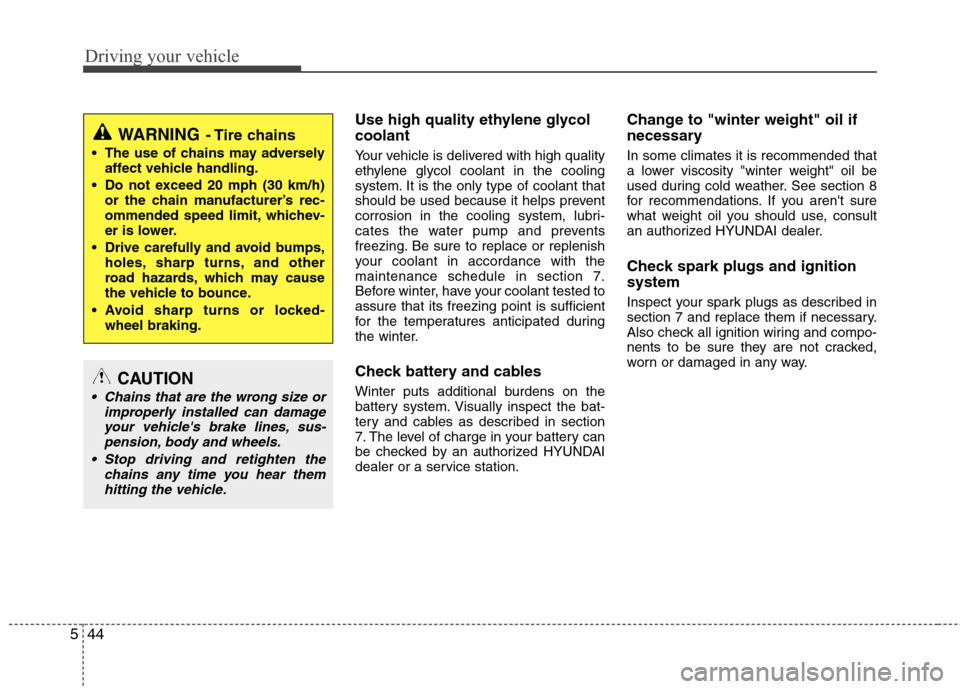 Driving your vehicle

WARNING - Tire chains

• The use of chains may adversely affect vehicle handling.
• Do not exceed 20 mph (30 km/h) or the chain manufacturer's recommended speed limit, whichever is lower.
• Drive carefully and avoid bumps, holes, sharp turns, and other road hazards, which may cause the vehicle to bounce.
• Avoid sharp turns or locked-wheel braking.

CAUTION

• Chains that are the wrong size or improperly installed can damage your vehicle's brake lines, suspension, body and wheels.
• Stop driving and retighten the chains any time you hear them hitting the vehicle.

Use high quality ethylene glycol coolant

Your vehicle is delivered with high quality ethylene glycol coolant in the cooling system. It is the only type of coolant that should be used because it helps prevent corrosion in the cooling system, lubricates the water pump and prevents freezing. Be sure to replace or replenish your coolant in accordance with the maintenance schedule in section 7. Before winter, have your coolant tested to assure that its freezing point is sufficient for the temperatures anticipated during the winter.

Check battery and cables

Winter puts additional burdens on the battery system. Visually inspect the battery and cables as described in section 7. The level of charge in your battery can be checked by an authorized HYUNDAI dealer or a service station.

Change to "winter weight" oil if necessary

In some climates it is recommended that a lower viscosity "winter weight" oil be used during cold weather. See section 8 for recommendations. If you aren't sure what weight oil you should use, consult an authorized HYUNDAI dealer.

Check spark plugs and ignition system

Inspect your spark plugs as described in section 7 and replace them if necessary. Also check all ignition wiring and components to be sure they are not cracked, worn or damaged in any way.

5 44

carmanualsonline.info